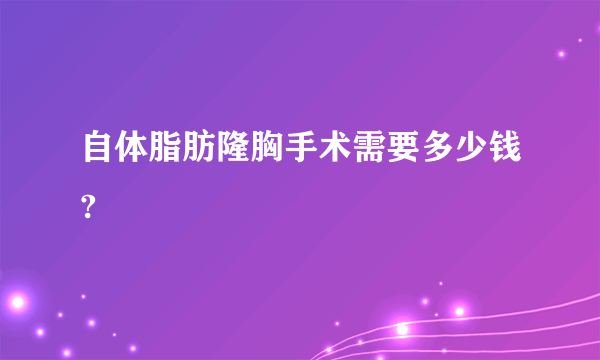 自体脂肪隆胸手术需要多少钱?